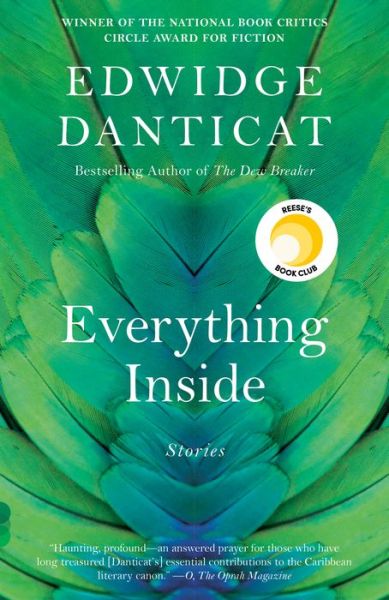 WINNER OF THE NATIONAL BOOK CRITICS CIRCLE AWARD FOR FICTION

EDWIDGE DANTICAT

Bestselling Author of The Dew Breaker

REESE'S BOOK CLUB

Everything Inside

Stories

"Haunting, profound—an answered prayer for those who have long treasured [Danticat's] essential contributions to the Caribbean literary canon." —O, The Oprah Magazine